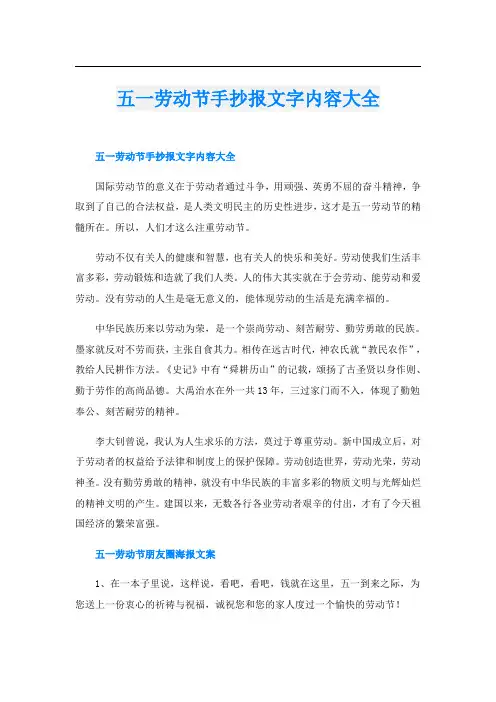 五一劳动节手抄报文字内容大全

五一劳动节手抄报文字内容大全

国际劳动节的意义在于劳动者通过斗争，用顽强、英勇不屈的奋斗精神，争取到了自己的合法权益，是人类文明民主的历史性进步，这才是五一劳动节的精髓所在。所以，人们才这么注重劳动节。

劳动不仅有关人的健康和智慧，也有关人的快乐和美好。劳动使我们生活丰富多彩，劳动锻炼和造就了我们人类。人的伟大其实就在于会劳动、能劳动和爱劳动。没有劳动的人生是毫无意义的，能体现劳动的生活是充满幸福的。

中华民族历来以劳动为荣，是一个崇尚劳动、刻苦耐劳、勤劳勇敢的民族。墨家就反对不劳而获，主张自食其力。相传在远古时代，神农氏就“教民农作”，教给人民耕作方法。《史记》中有“舜耕历山”的记载，颂扬了古圣贤以身作则、勤于劳作的高尚品德。大禹治水在外一共13年，三过家门而不入，体现了勤勉奉公、刻苦耐劳的精神。

李大钊曾说，我认为人生求乐的方法，莫过于尊重劳动。新中国成立后，对于劳动者的权益给予法律和制度上的保护保障。劳动创造世界，劳动光荣，劳动神圣。没有勤劳勇敢的精神，就没有中华民族的丰富多彩的物质文明与光辉灿烂的精神文明的产生。建国以来，无数各行各业劳动者艰辛的付出，才有了今天祖国经济的繁荣富强。

五一劳动节朋友圈海报文案

1、在一本子里说，这样说，看吧，看吧，钱就在这里，五一到来之际，为您送上一份衷心的祈祷与祝福，诚祝您和您的家人度过一个愉快的劳动节！